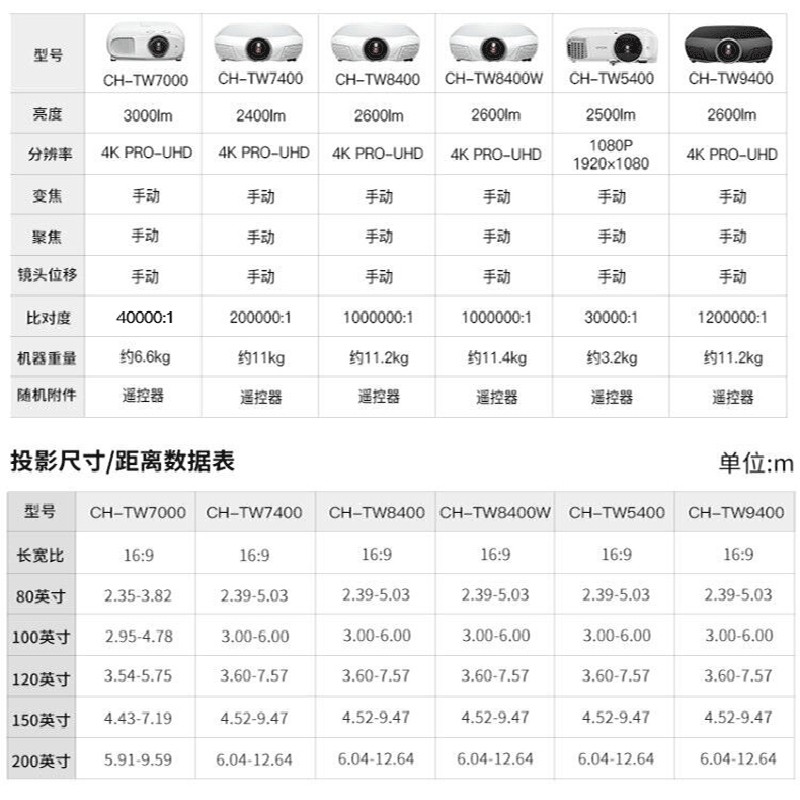 | 型号 | CH-TW7000 | CH-TW7400 | CH-TW8400 | CH-TW8400W | CH-TW5400 | CH-TW9400 |
|---|---|---|---|---|---|---|
| 亮度 | 3000lm | 2400lm | 2600lm | 2600lm | 2500lm | 2600lm |
| 分辨率 | 4K PRO-UHD | 4K PRO-UHD | 4K PRO-UHD | 4K PRO-UHD | 1080P 1920×1080 | 4K PRO-UHD |
| 变焦 | 手动 | 手动 | 手动 | 手动 | 手动 | 手动 |
| 聚焦 | 手动 | 手动 | 手动 | 手动 | 手动 | 手动 |
| 镜头位移 | 手动 | 手动 | 手动 | 手动 | 手动 | 手动 |
| 比对度 | 40000:1 | 200000:1 | 1000000:1 | 1000000:1 | 30000:1 | 1200000:1 |
| 机器重量 | 约6.6kg | 约11kg | 约11.2kg | 约11.4kg | 约3.2kg | 约11.2kg |
| 随机附件 | 遥控器 | 遥控器 | 遥控器 | 遥控器 | 遥控器 | 遥控器 |

投影尺寸/距离数据表

单位:m

| 型号 | CH-TW7000 | CH-TW7400 | CH-TW8400 | CH-TW8400W | CH-TW5400 | CH-TW9400 |
|---|---|---|---|---|---|---|
| 长宽比 | 16:9 | 16:9 | 16:9 | 16:9 | 16:9 | 16:9 |
| 80英寸 | 2.35-3.82 | 2.39-5.03 | 2.39-5.03 | 2.39-5.03 | 2.39-5.03 | 2.39-5.03 |
| 100英寸 | 2.95-4.78 | 3.00-6.00 | 3.00-6.00 | 3.00-6.00 | 3.00-6.00 | 3.00-6.00 |
| 120英寸 | 3.54-5.75 | 3.60-7.57 | 3.60-7.57 | 3.60-7.57 | 3.60-7.57 | 3.60-7.57 |
| 150英寸 | 4.43-7.19 | 4.52-9.47 | 4.52-9.47 | 4.52-9.47 | 4.52-9.47 | 4.52-9.47 |
| 200英寸 | 5.91-9.59 | 6.04-12.64 | 6.04-12.64 | 6.04-12.64 | 6.04-12.64 | 6.04-12.64 |